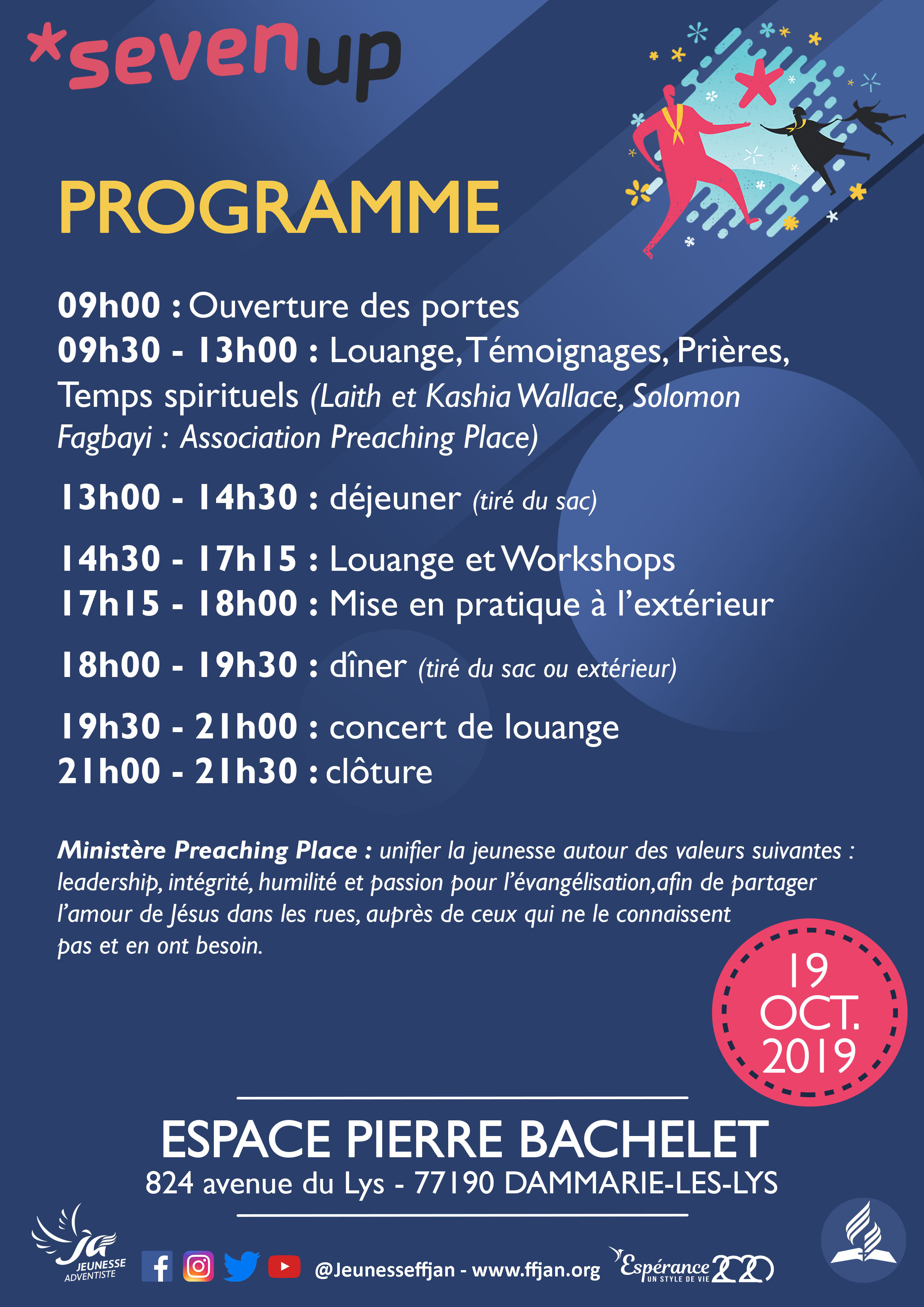 *sevenup

PROGRAMME

09h00 : Ouverture des portes
09h30 - 13h00 : Louange, Témoignages, Prières, Temps spirituels (Laith et Kashia Wallace, Solomon Fagbayi : Association Preaching Place)

13h00 - 14h30 : déjeuner (tiré du sac)

14h30 - 17h15 : Louange et Workshops
17h15 - 18h00 : Mise en pratique à l'extérieur

18h00 - 19h30 : dîner (tiré du sac ou extérieur)

19h30 - 21h00 : concert de louange
21h00 - 21h30 : clôture

Ministère Preaching Place : unifier la jeunesse autour des valeurs suivantes : leadership, intégrité, humilité et passion pour l'évangélisation,afin de partager l'amour de Jésus dans les rues, auprès de ceux qui ne le connaissent pas et en ont besoin.

19 OCT. 2019

ESPACE PIERRE BACHELET
824 avenue du Lys - 77190 DAMMARIE-LES-LYS

JA JEUNESSE ADVENTISTE

@Jeunesseffjan - www.ffjan.org

Espérance UN STYLE DE VIE 2020